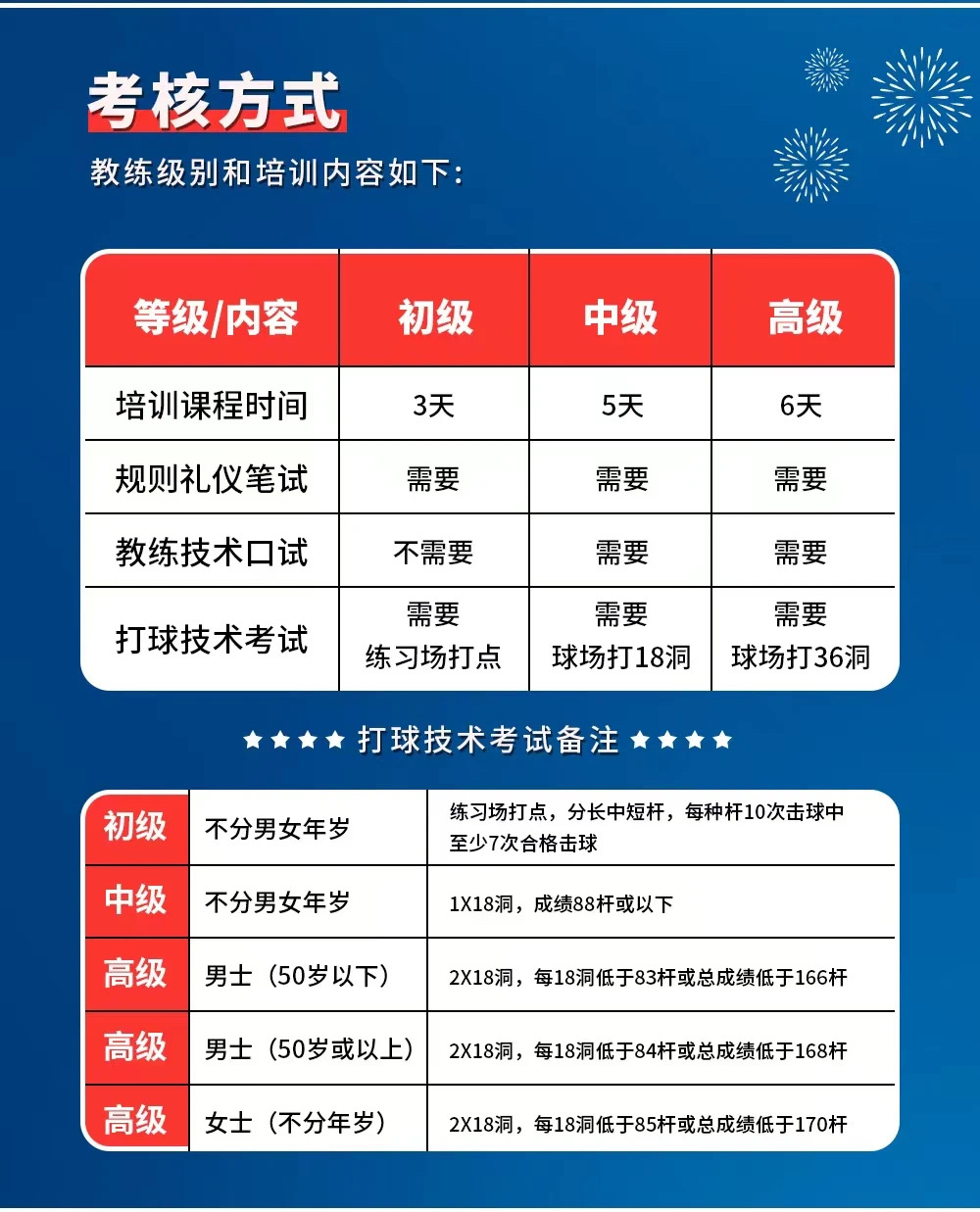 考核方式

教练级别和培训内容如下:

| 等级/内容 | 初级 | 中级 | 高级 |
|---|---|---|---|
| 培训课程时间 | 3天 | 5天 | 6天 |
| 规则礼仪笔试 | 需要 | 需要 | 需要 |
| 教练技术口试 | 不需要 | 需要 | 需要 |
| 打球技术考试 | 需要 练习场打点 | 需要 球场打18洞 | 需要 球场打36洞 |

★★★★ 打球技术考试备注 ★★★★

| 初级 | 不分男女年岁 | 练习场打点，分长中短杆，每种杆10次击球中至少7次合格击球 |
|---|---|---|
| 中级 | 不分男女年岁 | 1X18洞，成绩88杆或以下 |
| 高级 | 男士（50岁以下） | 2X18洞，每18洞低于83杆或总成绩低于166杆 |
| 高级 | 男士（50岁或以上） | 2X18洞，每18洞低于84杆或总成绩低于168杆 |
| 高级 | 女士（不分年岁） | 2X18洞，每18洞低于85杆或总成绩低于170杆 |